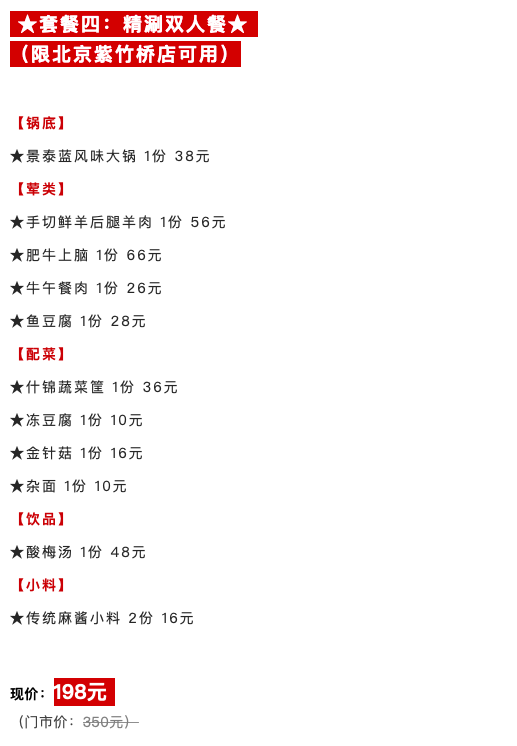 ★套餐四：精涮双人餐★

（限北京紫竹桥店可用）

【锅底】

★景泰蓝风味大锅 1份 38元

【荤类】

★手切鲜羊后腿羊肉 1份 56元

★肥牛上脑 1份 66元

★牛午餐肉 1份 26元

★鱼豆腐 1份 28元

【配菜】

★什锦蔬菜筐 1份 36元

★冻豆腐 1份 10元

★金针菇 1份 16元

★杂面 1份 10元

【饮品】

★酸梅汤 1份 48元

【小料】

★传统麻酱小料 2份 16元

现价：198元

（门市价：350元）